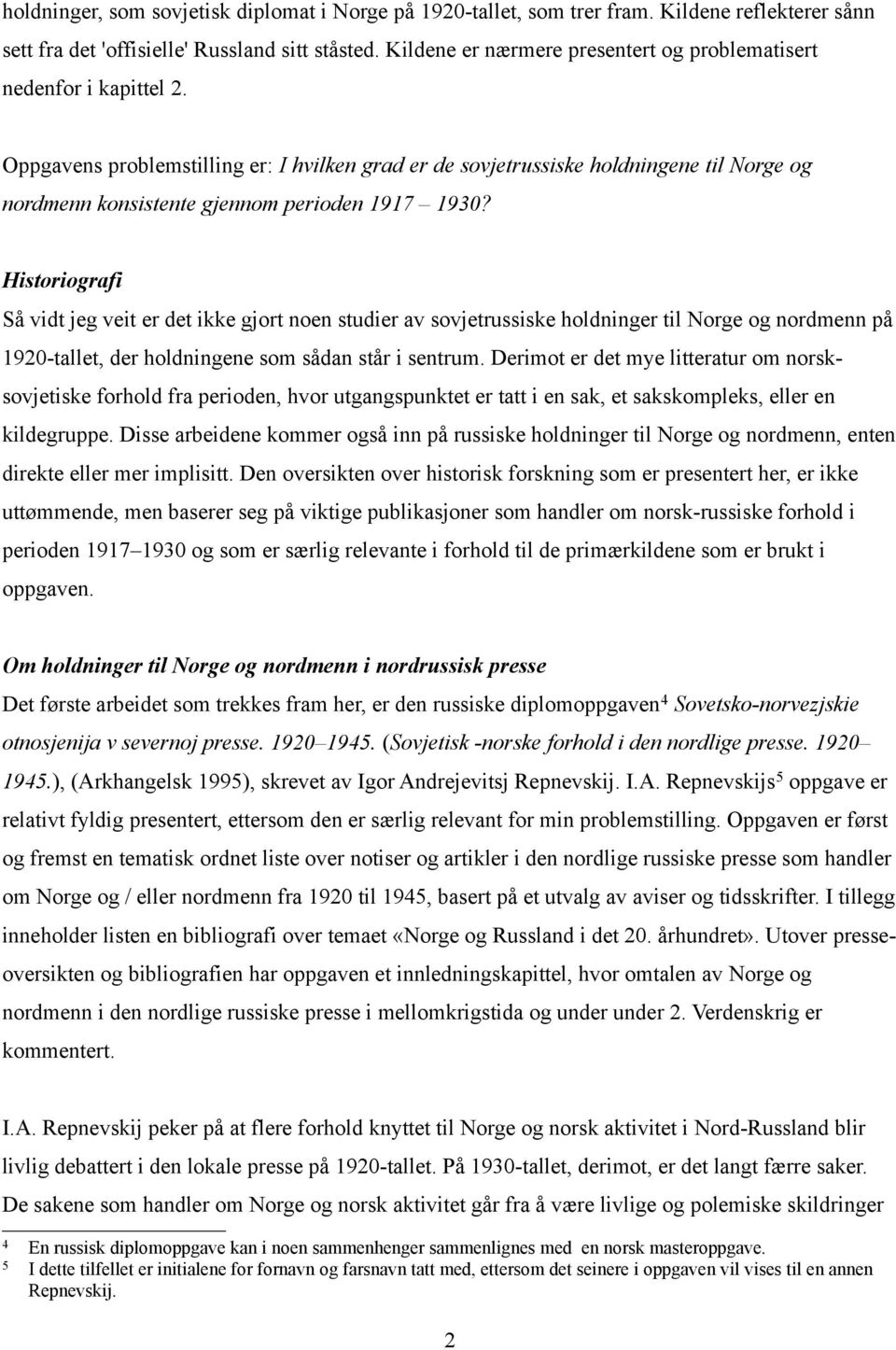 holdninger, som sovjetisk diplomat i Norge på 1920-tallet, som trer fram. Kildene reflekterer sånn sett fra det 'offisielle' Russland sitt ståsted. Kildene er nærmere presentert og problematisert nedenfor i kapittel 2.

Oppgavens problemstilling er: I hvilken grad er de sovjetrussiske holdningene til Norge og nordmenn konsistente gjennom perioden 1917 – 1930?

Historiografi

Så vidt jeg veit er det ikke gjort noen studier av sovjetrussiske holdninger til Norge og nordmenn på 1920-tallet, der holdningene som sådan står i sentrum. Derimot er det mye litteratur om norsk-sovjetiske forhold fra perioden, hvor utgangspunktet er tatt i en sak, et sakskompleks, eller en kildegruppe. Disse arbeidene kommer også inn på russiske holdninger til Norge og nordmenn, enten direkte eller mer implisitt. Den oversikten over historisk forskning som er presentert her, er ikke uttømmende, men baserer seg på viktige publikasjoner som handler om norsk-russiske forhold i perioden 1917–1930 og som er særlig relevante i forhold til de primærkildene som er brukt i oppgaven.

Om holdninger til Norge og nordmenn i nordrussisk presse

Det første arbeidet som trekkes fram her, er den russiske diplomoppgaven$^4$ Sovetsko-norvezjskie otnosjenija v severnoj presse. 1920–1945. (Sovjetisk -norske forhold i den nordlige presse. 1920–1945.), (Arkhangelsk 1995), skrevet av Igor Andrejevitsj Repnevskij. I.A. Repnevskijs$^5$ oppgave er relativt fyldig presentert, ettersom den er særlig relevant for min problemstilling. Oppgaven er først og fremst en tematisk ordnet liste over notiser og artikler i den nordlige russiske presse som handler om Norge og / eller nordmenn fra 1920 til 1945, basert på et utvalg av aviser og tidsskrifter. I tillegg inneholder listen en bibliografi over temaet «Norge og Russland i det 20. århundret». Utover presseoversikten og bibliografien har oppgaven et innledningskapittel, hvor omtalen av Norge og nordmenn i den nordlige russiske presse i mellomkrigstida og under under 2. Verdenskrig er kommentert.

I.A. Repnevskij peker på at flere forhold knyttet til Norge og norsk aktivitet i Nord-Russland blir livlig debattert i den lokale presse på 1920-tallet. På 1930-tallet, derimot, er det langt færre saker. De sakene som handler om Norge og norsk aktivitet går fra å være livlige og polemiske skildringer

4 En russisk diplomoppgave kan i noen sammenhenger sammenlignes med en norsk masteroppgave.
5 I dette tilfellet er initialene for fornavn og farsnavn tatt med, ettersom det seinere i oppgaven vil vises til en annen Repnevskij.

2